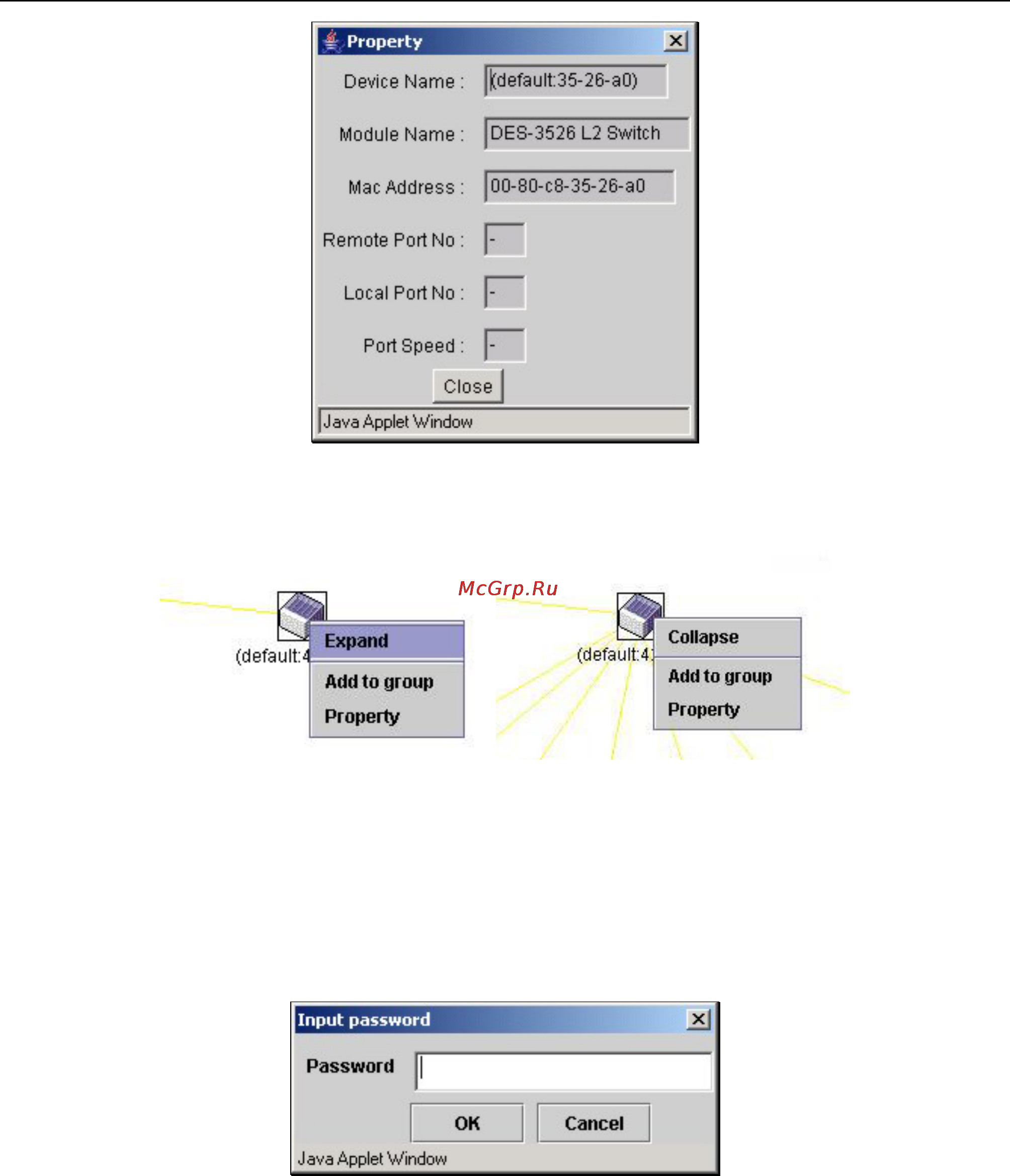 Property

Device Name : (default:35-26-a0)

Module Name : DES-3526 L2 Switch

Mac Address : 00-80-c8-35-26-a0

Remote Port No : -

Local Port No : -

Port Speed : -

Close

Java Applet Window

McGrp.Ru

(default:4

Expand

Add to group

Property

(default:4)

Collapse

Add to group

Property

Input password

Password

OK

Cancel

Java Applet Window